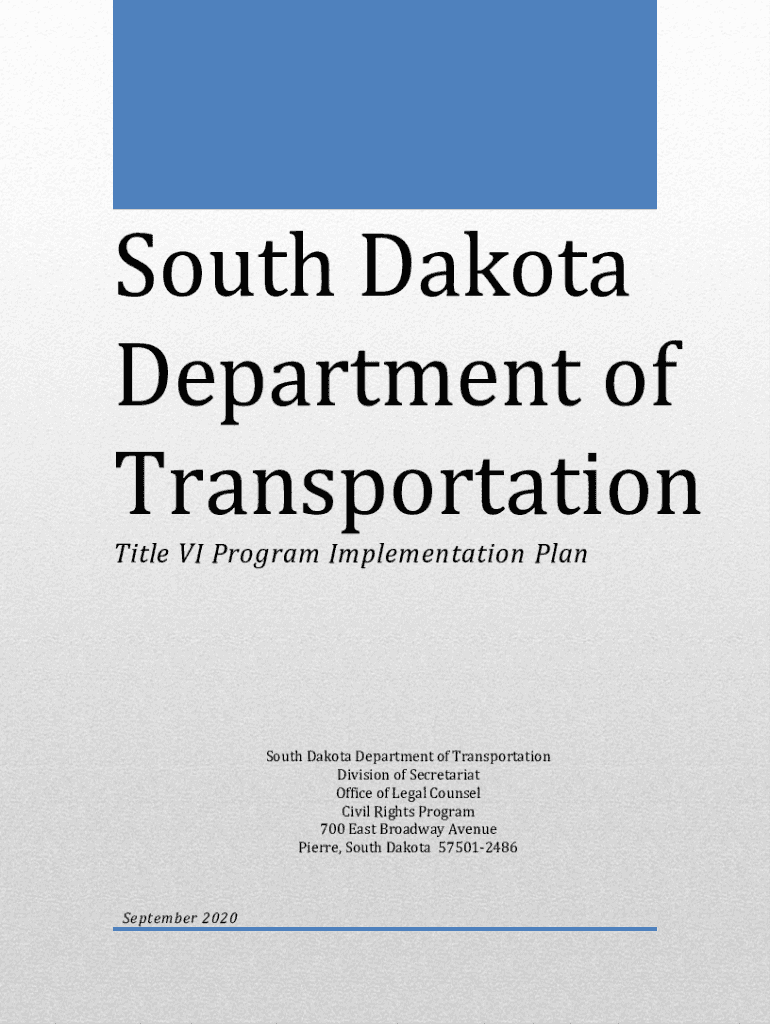 South Dakota Department of Transportation

Title VI Program Implementation Plan

South Dakota Department of Transportation
Division of Secretariat
Office of Legal Counsel
Civil Rights Program
700 East Broadway Avenue
Pierre, South Dakota 57501-2486

September 2020